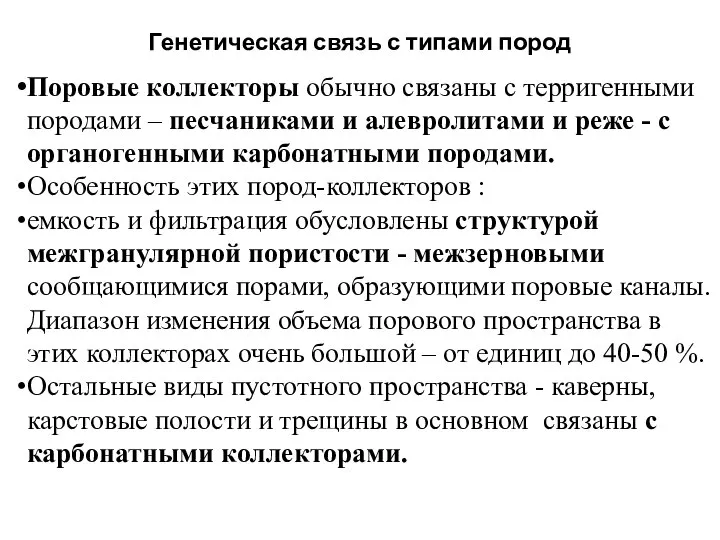 Генетическая связь с типами пород

•Поровые коллекторы обычно связаны с терригенными породами – песчаниками и алевролитами и реже - с органогенными карбонатными породами.
•Особенность этих пород-коллекторов :
•емкость и фильтрация обусловлены структурой межгранулярной пористости - межзерновыми сообщающимися порами, образующими поровые каналы. Диапазон изменения объема порового пространства в этих коллекторах очень большой – от единиц до 40-50 %.
•Остальные виды пустотного пространства - каверны, карстовые полости и трещины в основном связаны с карбонатными коллекторами.